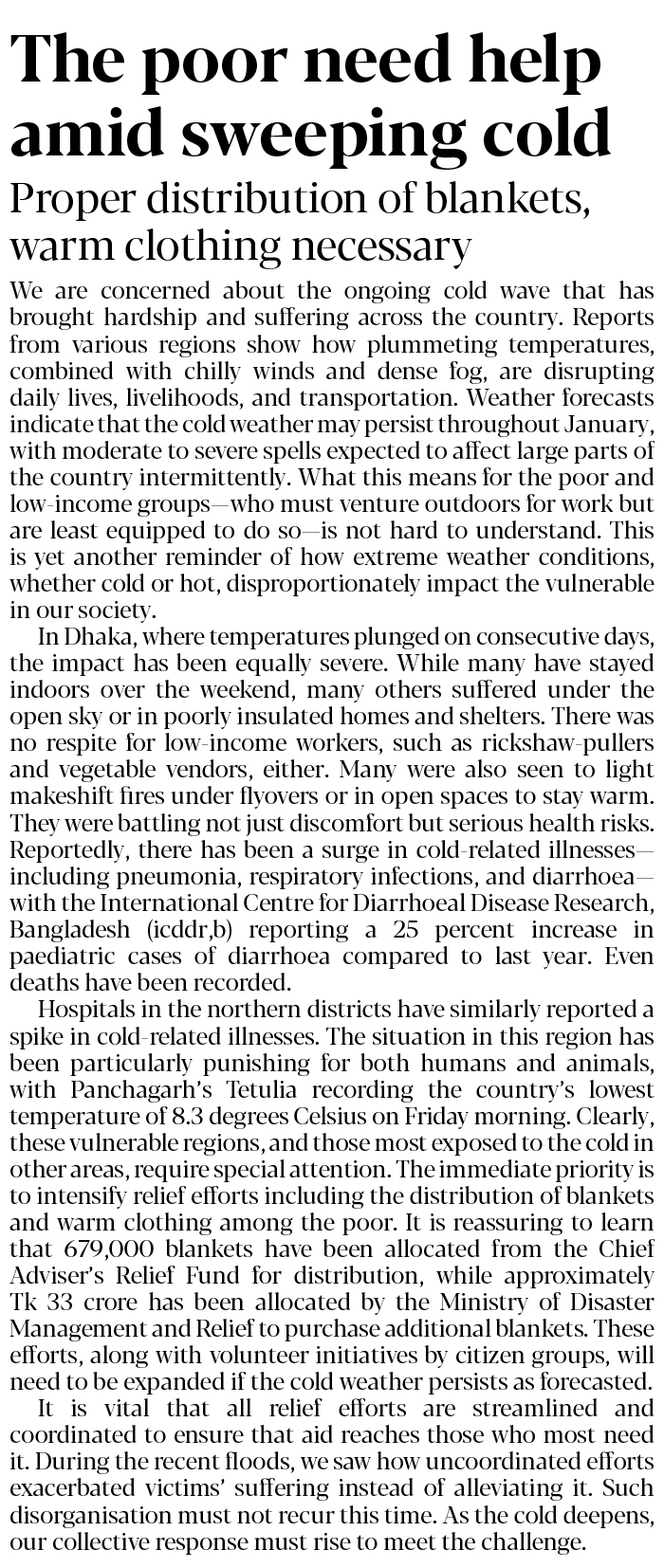 The poor need help amid sweeping cold

Proper distribution of blankets, warm clothing necessary

We are concerned about the ongoing cold wave that has brought hardship and suffering across the country. Reports from various regions show how plummeting temperatures, combined with chilly winds and dense fog, are disrupting daily lives, livelihoods, and transportation. Weather forecasts indicate that the cold weather may persist throughout January, with moderate to severe spells expected to affect large parts of the country intermittently. What this means for the poor and low-income groups—who must venture outdoors for work but are least equipped to do so—is not hard to understand. This is yet another reminder of how extreme weather conditions, whether cold or hot, disproportionately impact the vulnerable in our society.

In Dhaka, where temperatures plunged on consecutive days, the impact has been equally severe. While many have stayed indoors over the weekend, many others suffered under the open sky or in poorly insulated homes and shelters. There was no respite for low-income workers, such as rickshaw-pullers and vegetable vendors, either. Many were also seen to light makeshift fires under flyovers or in open spaces to stay warm. They were battling not just discomfort but serious health risks. Reportedly, there has been a surge in cold-related illnesses—including pneumonia, respiratory infections, and diarrhoea—with the International Centre for Diarrhoeal Disease Research, Bangladesh (icddr,b) reporting a 25 percent increase in paediatric cases of diarrhoea compared to last year. Even deaths have been recorded.

Hospitals in the northern districts have similarly reported a spike in cold-related illnesses. The situation in this region has been particularly punishing for both humans and animals, with Panchagarh's Tetulia recording the country's lowest temperature of 8.3 degrees Celsius on Friday morning. Clearly, these vulnerable regions, and those most exposed to the cold in other areas, require special attention. The immediate priority is to intensify relief efforts including the distribution of blankets and warm clothing among the poor. It is reassuring to learn that 679,000 blankets have been allocated from the Chief Adviser's Relief Fund for distribution, while approximately Tk 33 crore has been allocated by the Ministry of Disaster Management and Relief to purchase additional blankets. These efforts, along with volunteer initiatives by citizen groups, will need to be expanded if the cold weather persists as forecasted.

It is vital that all relief efforts are streamlined and coordinated to ensure that aid reaches those who most need it. During the recent floods, we saw how uncoordinated efforts exacerbated victims' suffering instead of alleviating it. Such disorganisation must not recur this time. As the cold deepens, our collective response must rise to meet the challenge.